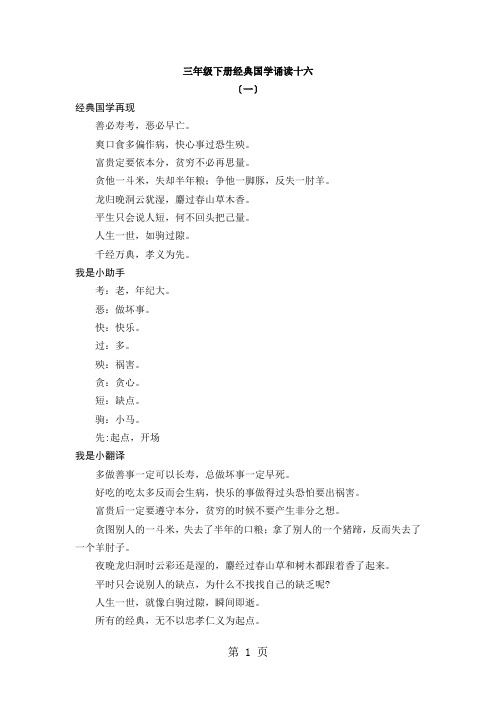 三年级下册经典国学诵读十六

〔一〕

经典国学再现

善必寿考，恶必早亡。

爽口食多偏作病，快心事过恐生殃。

富贵定要依本分，贫穷不必再思量。

贪他一斗米，失却半年粮；争他一脚豚，反失一肘羊。

龙归晚洞云犹湿，麝过春山草木香。

平生只会说人短，何不回头把己量。

人生一世，如驹过隙。

千经万典，孝义为先。

我是小助手

考：老，年纪大。

恶：做坏事。

快：快乐。

过：多。

殃：祸害。

贪：贪心。

短：缺点。

驹：小马。

先:起点，开场

我是小翻译

多做善事一定可以长寿，总做坏事一定早死。

好吃的吃太多反而会生病，快乐的事做得过头恐怕要出祸害。

富贵后一定要遵守本分，贫穷的时候不要产生非分之想。

贪图别人的一斗米，失去了半年的口粮；拿了别人的一个猪蹄，反而失去了一个羊肘子。

夜晚龙归洞时云彩还是湿的，麝经过春山草和树木都跟着香了起来。

平时只会说别人的缺点，为什么不找找自己的缺乏呢?

人生一世，就像白驹过隙，瞬间即逝。

所有的经典，无不以忠孝仁义为起点。

第 1 页